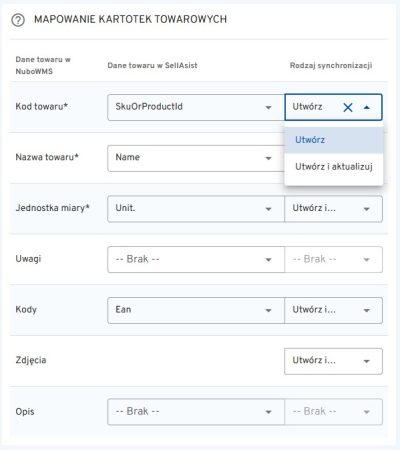 MAPOWANIE KARTOTEK TOWAROWYCH

| Dane towaru w NuboWMS | Dane towaru w SellAsist | Rodzaj synchronizacji |
|---|---|---|
| Kod towaru* | SkuOrProductId | Utwórz |
| Nazwa towaru* | Name | |
| Jednostka miary* | Unit. | Utwórz i... |
| Uwagi | -- Brak -- | -- Brak -- |
| Kody | Ean | Utwórz i... |
| Zdjęcia | | Utwórz i... |
| Opis | -- Brak -- | -- Brak -- |

Utwórz
Utwórz i aktualizuj